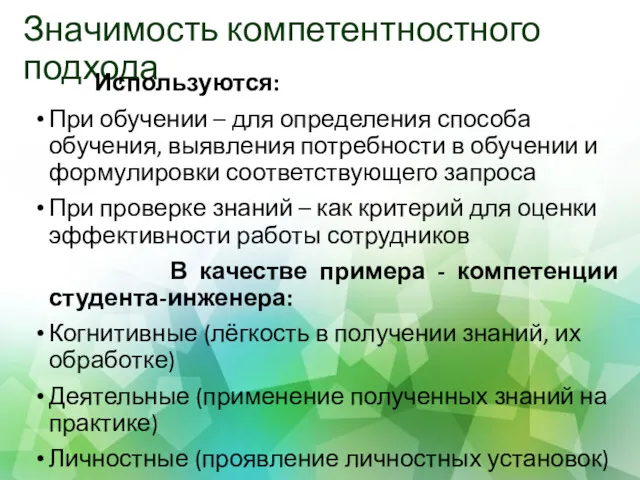 Значимость компетентностного подхода

Используются:

• При обучении – для определения способа обучения, выявления потребности в обучении и формулировки соответствующего запроса

• При проверке знаний – как критерий для оценки эффективности работы сотрудников

В качестве примера - компетенции студента-инженера:

• Когнитивные (лёгкость в получении знаний, их обработке)

• Деятельные (применение полученных знаний на практике)

• Личностные (проявление личностных установок)